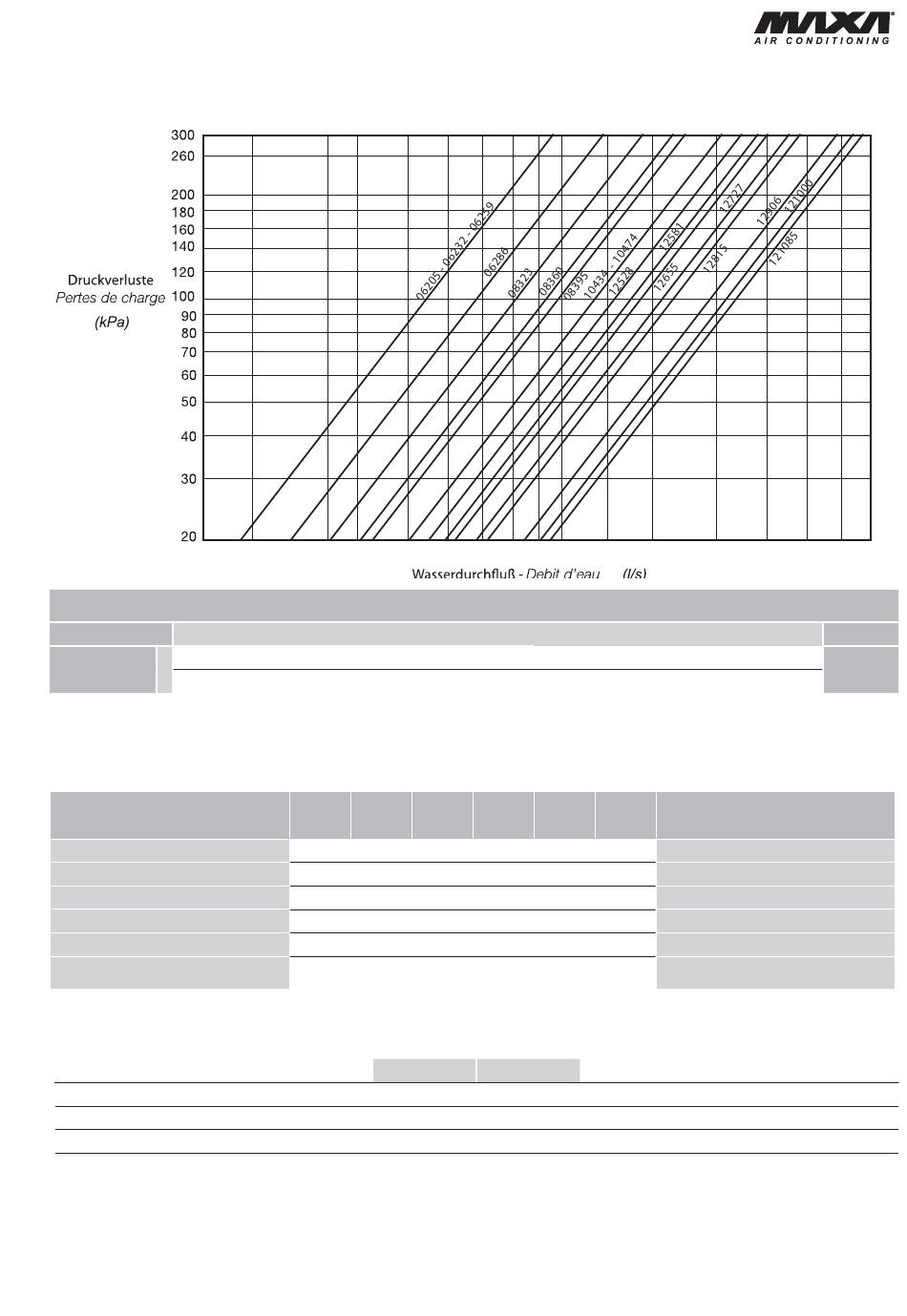 MAXA
AIR CONDITIONING

300
260
200
180
160
140
120
100
90
80
70
60
50
40
30
20

Druckverluste
Pertes de charge
(kPa)

06205 - 06232 - 06259
06286
08323
08360
08395
10434 - 10474
12528
12581
12655
12727
12815
12906
121000
121085

Wasserdurchfluß - Debit d'eau (l/s)